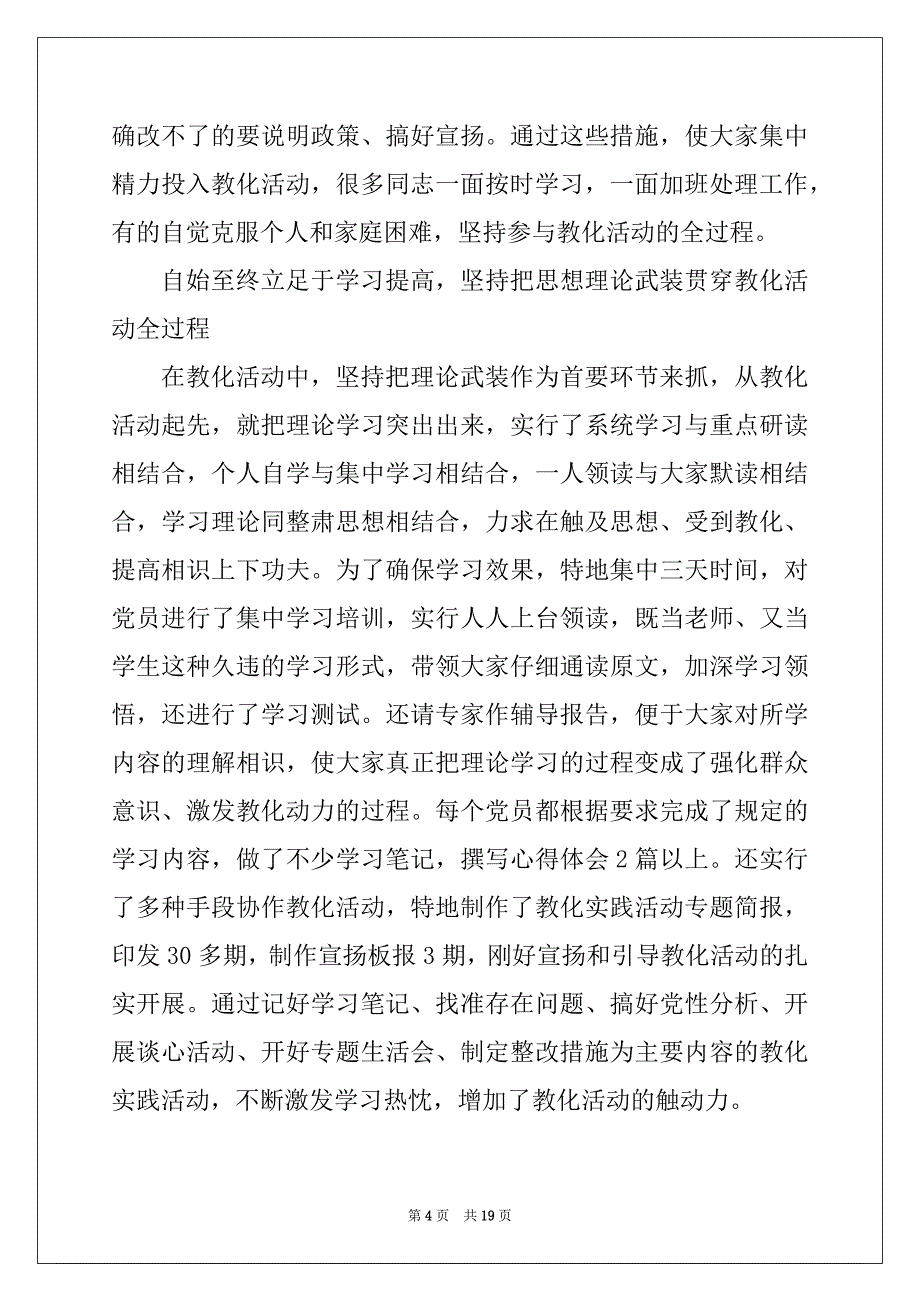 确改不了的要说明政策、搞好宣扬。通过这些措施，使大家集中精力投入教化活动，很多同志一面按时学习，一面加班处理工作，有的自觉克服个人和家庭困难，坚持参与教化活动的全过程。

自始至终立足于学习提高，坚持把思想理论武装贯穿教化活动全过程

在教化活动中，坚持把理论武装作为首要环节来抓，从教化活动起先，就把理论学习突出出来，实行了系统学习与重点研读相结合，个人自学与集中学习相结合，一人领读与大家默读相结合，学习理论同整肃思想相结合，力求在触及思想、受到教化、提高相识上下功夫。为了确保学习效果，特地集中三天时间，对党员进行了集中学习培训，实行人人上台领读，既当老师、又当学生这种久违的学习形式，带领大家仔细通读原文，加深学习领悟，还进行了学习测试。还请专家作辅导报告，便于大家对所学内容的理解相识，使大家真正把理论学习的过程变成了强化群众意识、激发教化动力的过程。每个党员都根据要求完成了规定的学习内容，做了不少学习笔记，撰写心得体会 2 篇以上。还实行了多种手段协作教化活动，特地制作了教化实践活动专题简报，印发 30 多期，制作宣扬板报 3 期，刚好宣扬和引导教化活动的扎实开展。通过记好学习笔记、找准存在问题、搞好党性分析、开展谈心活动、开好专题生活会、制定整改措施为主要内容的教化实践活动，不断激发学习热忱，增加了教化活动的触动力。

第 4 页 共 19 页